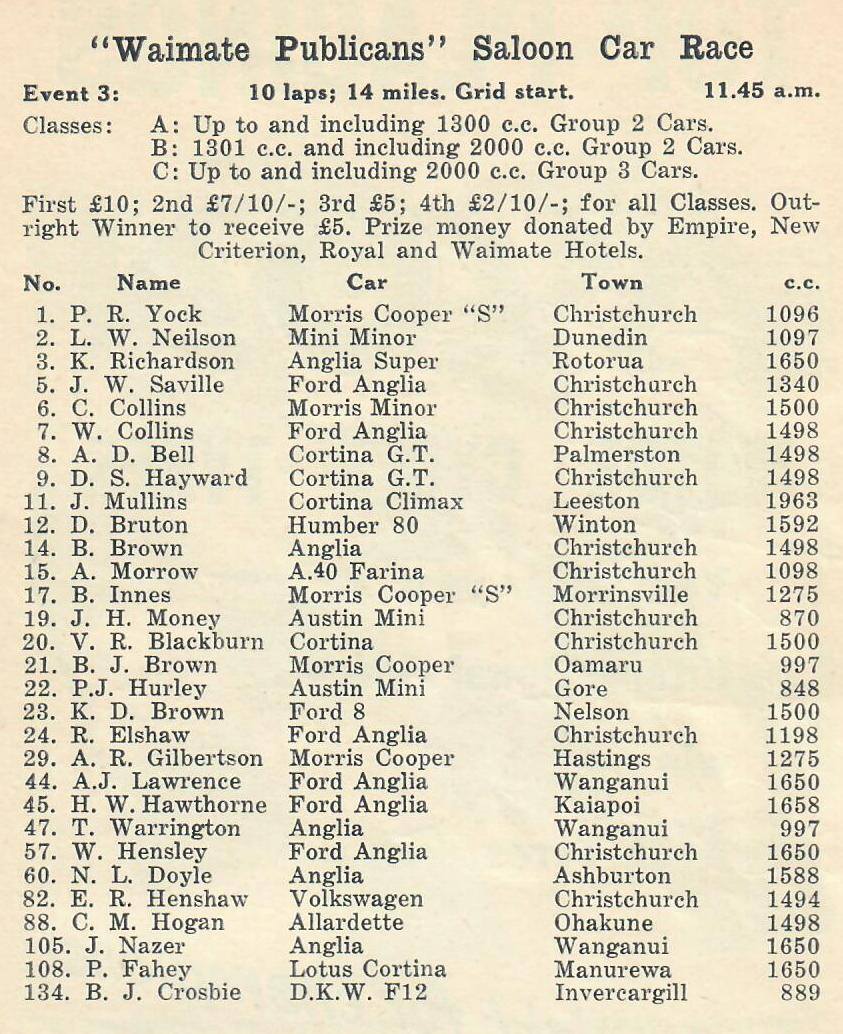 "Waimate Publicans" Saloon Car Race

Event 3: 10 laps; 14 miles. Grid start. 11.45 a.m.

Classes: A: Up to and including 1300 c.c. Group 2 Cars.
B: 1301 c.c. and including 2000 c.c. Group 2 Cars.
C: Up to and including 2000 c.c. Group 3 Cars.

First £10; 2nd £7/10/-; 3rd £5; 4th £2/10/-; for all Classes. Outright Winner to receive £5. Prize money donated by Empire, New Criterion, Royal and Waimate Hotels.

| No. | Name | Car | Town | c.c. |
|---|---|---|---|---|
| 1. | P. R. Yock | Morris Cooper "S" | Christchurch | 1096 |
| 2. | L. W. Neilson | Mini Minor | Dunedin | 1097 |
| 3. | K. Richardson | Anglia Super | Rotorua | 1650 |
| 5. | J. W. Saville | Ford Anglia | Christchurch | 1340 |
| 6. | C. Collins | Morris Minor | Christchurch | 1500 |
| 7. | W. Collins | Ford Anglia | Christchurch | 1498 |
| 8. | A. D. Bell | Cortina G.T. | Palmerston | 1498 |
| 9. | D. S. Hayward | Cortina G.T. | Christchurch | 1498 |
| 11. | J. Mullins | Cortina Climax | Leeston | 1963 |
| 12. | D. Bruton | Humber 80 | Winton | 1592 |
| 14. | B. Brown | Anglia | Christchurch | 1498 |
| 15. | A. Morrow | A.40 Farina | Christchurch | 1098 |
| 17. | B. Innes | Morris Cooper "S" | Morrinsville | 1275 |
| 19. | J. H. Money | Austin Mini | Christchurch | 870 |
| 20. | V. R. Blackburn | Cortina | Christchurch | 1500 |
| 21. | B. J. Brown | Morris Cooper | Oamaru | 997 |
| 22. | P.J. Hurley | Austin Mini | Gore | 848 |
| 23. | K. D. Brown | Ford 8 | Nelson | 1500 |
| 24. | R. Elshaw | Ford Anglia | Christchurch | 1198 |
| 29. | A. R. Gilbertson | Morris Cooper | Hastings | 1275 |
| 44. | A.J. Lawrence | Ford Anglia | Wanganui | 1650 |
| 45. | H. W. Hawthorne | Ford Anglia | Kaiapoi | 1658 |
| 47. | T. Warrington | Anglia | Wanganui | 997 |
| 57. | W. Hensley | Ford Anglia | Christchurch | 1650 |
| 60. | N. L. Doyle | Anglia | Ashburton | 1588 |
| 82. | E. R. Henshaw | Volkswagen | Christchurch | 1494 |
| 88. | C. M. Hogan | Allardette | Ohakune | 1498 |
| 105. | J. Nazer | Anglia | Wanganui | 1650 |
| 108. | P. Fahey | Lotus Cortina | Manurewa | 1650 |
| 134. | B. J. Crosbie | D.K.W. F12 | Invercargill | 889 |